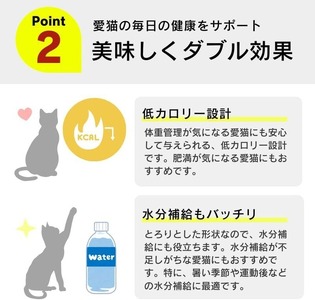 Point 2

愛猫の毎日の健康をサポート
美味しくダブル効果

KCAL

低カロリー設計

体重管理が気になる愛猫にも安心して与えられる、低カロリー設計です。肥満が気になる愛猫にもおすすめです。

water

水分補給もバッチリ

とろりとした形状なので、水分補給にも役立ちます。水分補給が不足しがちな愛猫にもおすすめです。特に、暑い季節や運動後などの水分補給に最適です。